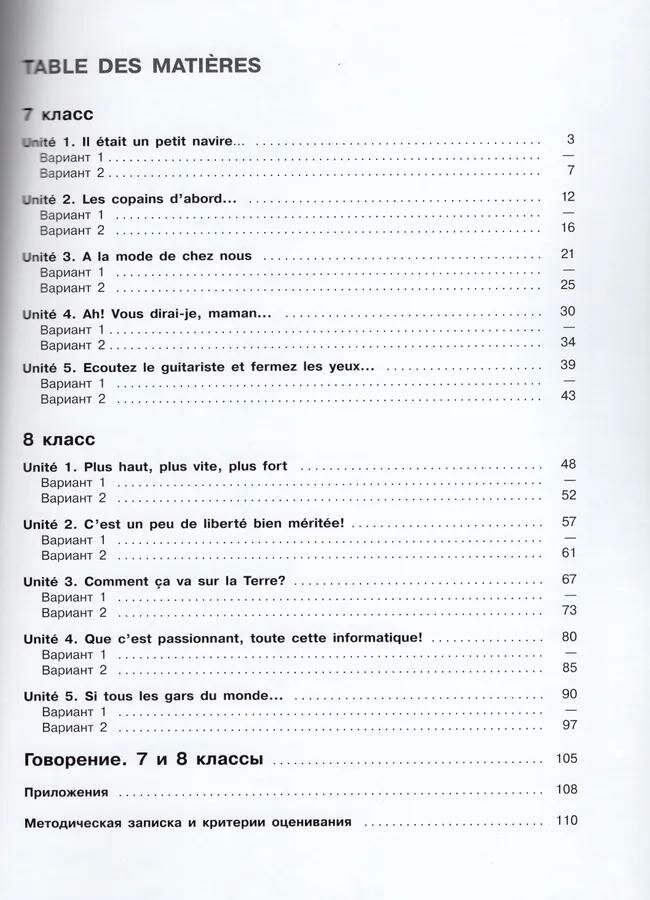 TABLE DES MATIÈRES

7 класс

Unité 1. Il était un petit navire... 3
Вариант 1 —
Вариант 2 7

Unité 2. Les copains d'abord... 12
Вариант 1 —
Вариант 2 16

Unité 3. A la mode de chez nous 21
Вариант 1 —
Вариант 2 25

Unité 4. Ah! Vous dirai-je, maman... 30
Вариант 1 —
Вариант 2 34

Unité 5. Ecoutez le guitariste et fermez les yeux... 39
Вариант 1 —
Вариант 2 43

8 класс

Unité 1. Plus haut, plus vite, plus fort 48
Вариант 1 —
Вариант 2 52

Unité 2. C'est un peu de liberté bien méritée! 57
Вариант 1 —
Вариант 2 61

Unité 3. Comment ça va sur la Terre? 67
Вариант 1 —
Вариант 2 73

Unité 4. Que c'est passionnant, toute cette informatique! 80
Вариант 1 —
Вариант 2 85

Unité 5. Si tous les gars du monde... 90
Вариант 1 —
Вариант 2 97

Говорение. 7 и 8 классы 105

Приложения 108

Методическая записка и критерии оценивания 110